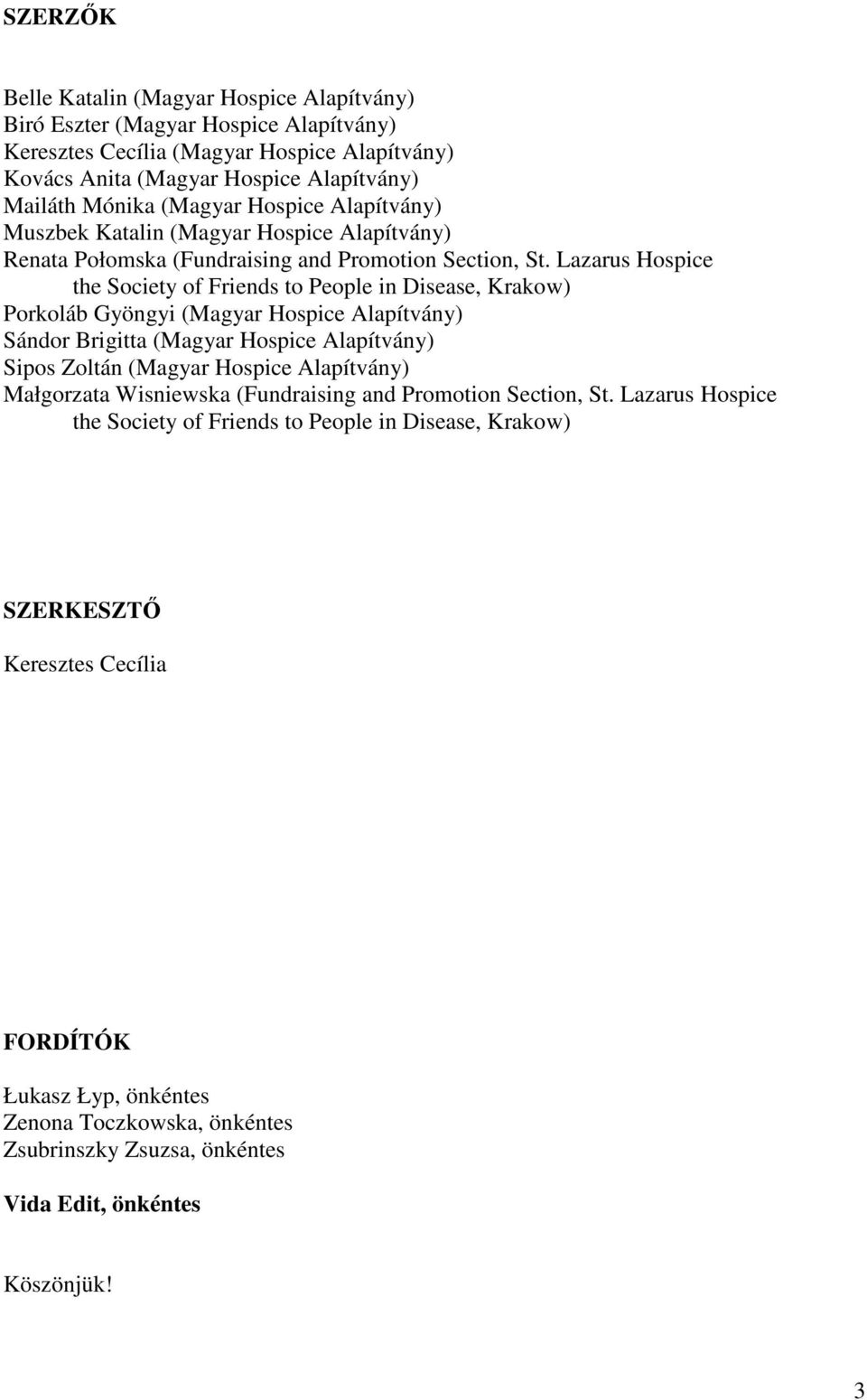 SZERZŐK

Belle Katalin (Magyar Hospice Alapítvány)
Biró Eszter (Magyar Hospice Alapítvány)
Keresztes Cecília (Magyar Hospice Alapítvány)
Kovács Anita (Magyar Hospice Alapítvány)
Mailáth Mónika (Magyar Hospice Alapítvány)
Muszbek Katalin (Magyar Hospice Alapítvány)
Renata Połomska (Fundraising and Promotion Section, St. Lazarus Hospice the Society of Friends to People in Disease, Krakow)
Porkoláb Gyöngyi (Magyar Hospice Alapítvány)
Sándor Brigitta (Magyar Hospice Alapítvány)
Sipos Zoltán (Magyar Hospice Alapítvány)
Małgorzata Wisniewska (Fundraising and Promotion Section, St. Lazarus Hospice the Society of Friends to People in Disease, Krakow)

SZERKESZTŐ

Keresztes Cecília

FORDÍTÓK

Łukasz Łyp, önkéntes
Zenona Toczkowska, önkéntes
Zsubrinszky Zsuzsa, önkéntes

Vida Edit, önkéntes

Köszönjük!

3